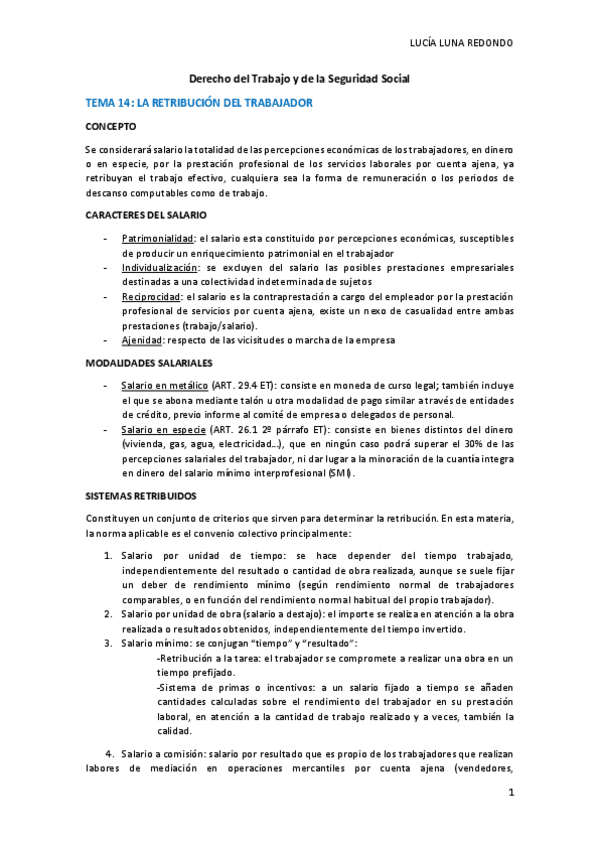 LUCÍA LUNA REDONDO

Derecho del Trabajo y de la Seguridad Social

TEMA 14: LA RETRIBUCIÓN DEL TRABAJADOR

CONCEPTO

Se considerará salario la totalidad de las percepciones económicas de los trabajadores, en dinero o en especie, por la prestación profesional de los servicios laborales por cuenta ajena, ya retribuyan el trabajo efectivo, cualquiera sea la forma de remuneración o los periodos de descanso computables como de trabajo.

CARACTERES DEL SALARIO

- Patrimonialidad: el salario esta constituido por percepciones económicas, susceptibles de producir un enriquecimiento patrimonial en el trabajador
- Individualización: se excluyen del salario las posibles prestaciones empresariales destinadas a una colectividad indeterminada de sujetos
- Reciprocidad: el salario es la contraprestación a cargo del empleador por la prestación profesional de servicios por cuenta ajena, existe un nexo de casualidad entre ambas prestaciones (trabajo/salario).
- Ajenidad: respecto de las vicisitudes o marcha de la empresa

MODALIDADES SALARIALES

- Salario en metálico (ART. 29.4 ET): consiste en moneda de curso legal; también incluye el que se abona mediante talón u otra modalidad de pago similar a través de entidades de crédito, previo informe al comité de empresa o delegados de personal.
- Salario en especie (ART. 26.1 2º párrafo ET): consiste en bienes distintos del dinero (vivienda, gas, agua, electricidad…), que en ningún caso podrá superar el 30% de las percepciones salariales del trabajador, ni dar lugar a la minoración de la cuantía integra en dinero del salario mínimo interprofesional (SMI).

SISTEMAS RETRIBUIDOS

Constituyen un conjunto de criterios que sirven para determinar la retribución. En esta materia, la norma aplicable es el convenio colectivo principalmente:

1. Salario por unidad de tiempo: se hace depender del tiempo trabajado, independientemente del resultado o cantidad de obra realizada, aunque se suele fijar un deber de rendimiento mínimo (según rendimiento normal de trabajadores comparables, o en función del rendimiento normal habitual del propio trabajador).
2. Salario por unidad de obra (salario a destajo): el importe se realiza en atención a la obra realizada o resultados obtenidos, independientemente del tiempo invertido.
3. Salario mínimo: se conjugan "tiempo" y "resultado":
-Retribución a la tarea: el trabajador se compromete a realizar una obra en un tiempo prefijado.
-Sistema de primas o incentivos: a un salario fijado a tiempo se añaden cantidades calculadas sobre el rendimiento del trabajador en su prestación laboral, en atención a la cantidad de trabajo realizado y a veces, también la calidad.

4. Salario a comisión: salario por resultado que es propio de los trabajadores que realizan labores de mediación en operaciones mercantiles por cuenta ajena (vendedores,

1